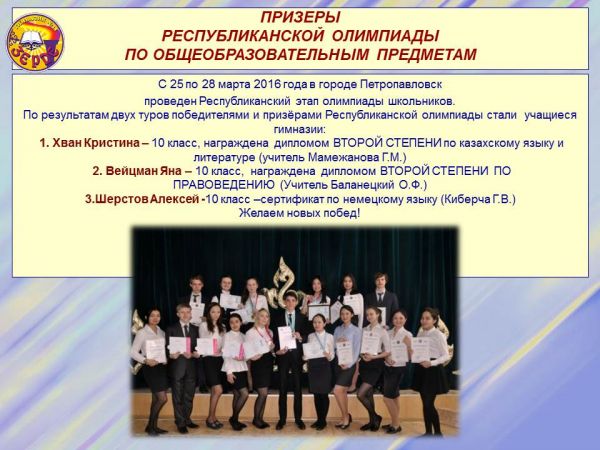 ЗЕРДЕ

ПРИЗЕРЫ
РЕСПУБЛИКАНСКОЙ ОЛИМПИАДЫ
ПО ОБЩЕОБРАЗОВАТЕЛЬНЫМ ПРЕДМЕТАМ

С 25 по 28 марта 2016 года в городе Петропавловск проведен Республиканский этап олимпиады школьников.
По результатам двух туров победителями и призёрами Республиканской олимпиады стали учащиеся гимназии:
1. Хван Кристина – 10 класс, награждена дипломом ВТОРОЙ СТЕПЕНИ по казахскому языку и литературе (учитель Мамежанова Г.М.)
2. Вейцман Яна – 10 класс, награждена дипломом ВТОРОЙ СТЕПЕНИ ПО ПРАВОВЕДЕНИЮ (Учитель Баланецкий О.Ф.)
3.Шерстов Алексей -10 класс –сертификат по немецкому языку (Киберча Г.В.)
Желаем новых побед!